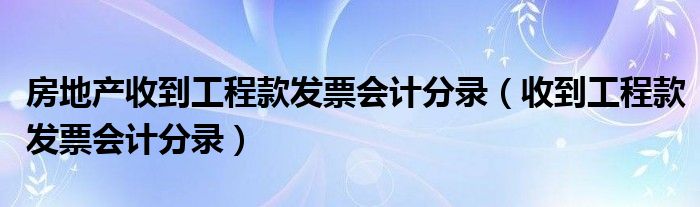 房地产收到工程款发票会计分录（收到工程款发票会计分录）